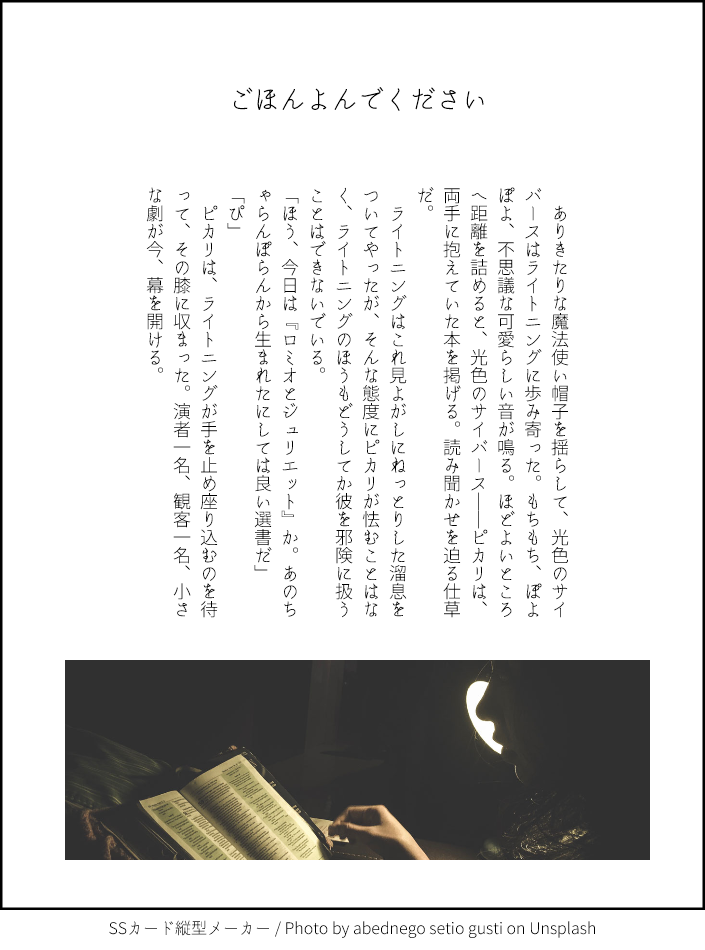 ごほんよんでください

ありきたりな魔法使い帽子を揺らして、光色のサイバースはライトニングに歩み寄った。もちもち、ぽよぽよ、不思議な可愛らしい音が鳴る。ほどよいところへ距離を詰めると、光色のサイバース――ピカリは、両手に抱えていた本を掲げる。読み聞かせを迫る仕草だ。

ライトニングはこれ見よがしにねっとりした溜息をついてやったが、そんな態度にピカリが怯むことはなく、ライトニングのほうもどうしてか彼を邪険に扱うことはできないでいる。

「ほう、今日は『ロミオとジュリエット』か。あのちゃらんぽらんから生まれたにしては良い選書だ」

「ぴ」

ピカリは、ライトニングが手を止め座り込むのを待って、その膝に収まった。演者一名、観客一名、小さな劇が今、幕を開ける。

SSカード縦型メーカー / Photo by abednego setio gusti on Unsplash